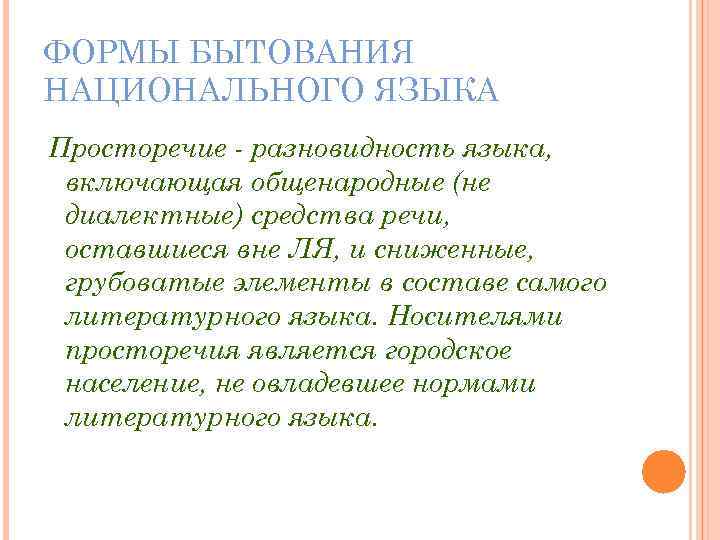 ФОРМЫ БЫТОВАНИЯ НАЦИОНАЛЬНОГО ЯЗЫКА

Просторечие - разновидность языка, включающая общенародные (не диалектные) средства речи, оставшиеся вне ЛЯ, и сниженные, грубоватые элементы в составе самого литературного языка. Носителями просторечия является городское население, не овладевшее нормами литературного языка.